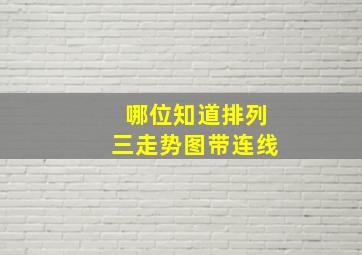 哪位知道排列
三走势图带连线